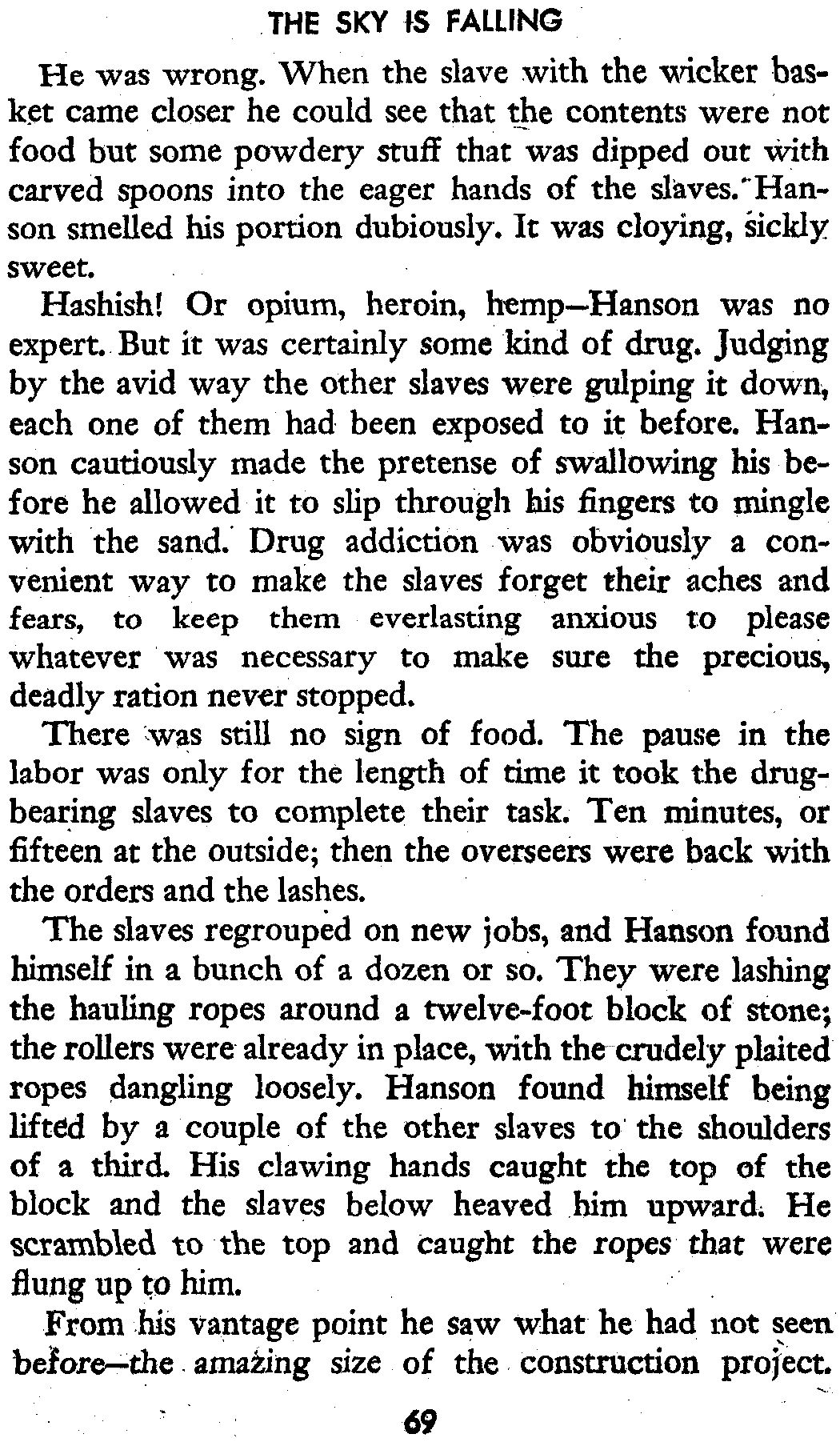 THE SKY IS FALLING

He was wrong. When the slave with the wicker basket came closer he could see that the contents were not food but some powdery stuff that was dipped out with carved spoons into the eager hands of the slaves. Hanson smelled his portion dubiously. It was cloying, sickly sweet.

Hashish! Or opium, heroin, hemp—Hanson was no expert. But it was certainly some kind of drug. Judging by the avid way the other slaves were gulping it down, each one of them had been exposed to it before. Hanson cautiously made the pretense of swallowing his before he allowed it to slip through his fingers to mingle with the sand. Drug addiction was obviously a convenient way to make the slaves forget their aches and fears, to keep them everlasting anxious to please whatever was necessary to make sure the precious, deadly ration never stopped.

There was still no sign of food. The pause in the labor was only for the length of time it took the drug-bearing slaves to complete their task. Ten minutes, or fifteen at the outside; then the overseers were back with the orders and the lashes.

The slaves regrouped on new jobs, and Hanson found himself in a bunch of a dozen or so. They were lashing the hauling ropes around a twelve-foot block of stone; the rollers were already in place, with the crudely plaited ropes dangling loosely. Hanson found himself being lifted by a couple of the other slaves to the shoulders of a third. His clawing hands caught the top of the block and the slaves below heaved him upward. He scrambled to the top and caught the ropes that were flung up to him.

From his vantage point he saw what he had not seen before—the amazing size of the construction project.

69